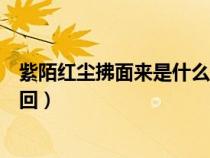 紫陌红尘拂面来是什么
回）